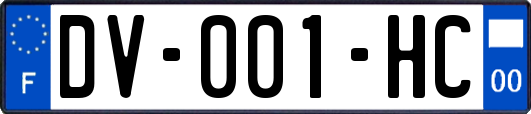 F

DV-001-HC

00